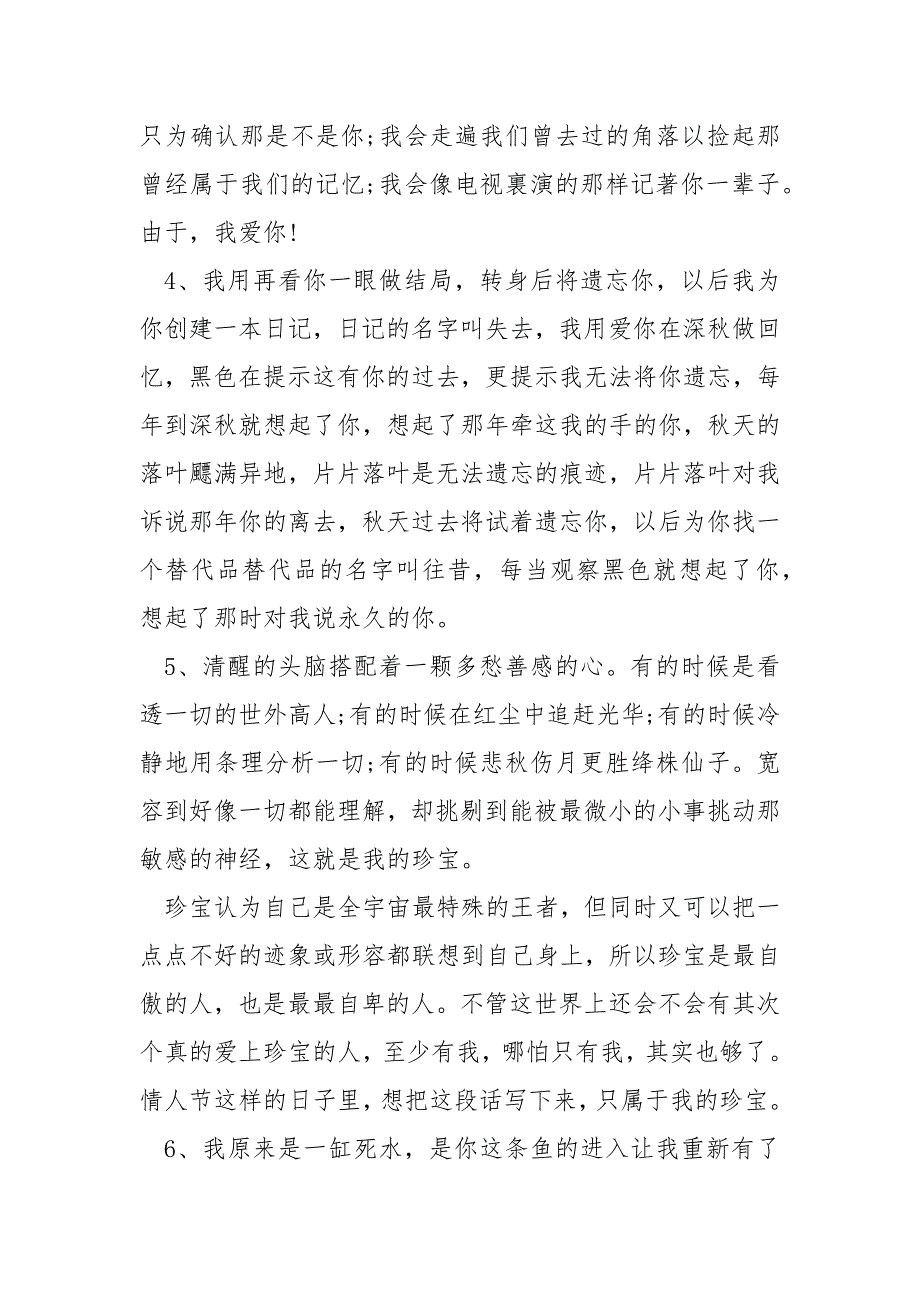 只为确认那是不是你;我会走遍我们曾去过的角落以捡起那曾经属于我们的记忆;我会像电视裏演的那样记著你一辈子。由于，我爱你!

4、我用再看你一眼做结局，转身后将遗忘你，以后我为你创建一本日记，日记的名字叫失去，我用爱你在深秋做回忆，黑色在提示这有你的过去，更提示我无法将你遗忘，每年到深秋就想起了你，想起了那年牵这我的手的你，秋天的落叶飃满异地，片片落叶是无法遗忘的痕迹，片片落叶对我诉说那年你的离去，秋天过去将试着遗忘你，以后为你找一个替代品替代品的名字叫往昔，每当观察黑色就想起了你，想起了那时对我说永久的你。

5、清醒的头脑搭配着一颗多愁善感的心。有的时候是看透一切的世外高人;有的时候在红尘中追赶光华;有的时候冷静地用条理分析一切;有的时候悲秋伤月更胜绛株仙子。宽容到好像一切都能理解，却挑剔到能被最微小的小事挑动那敏感的神经，这就是我的珍宝。

珍宝认为自己是全宇宙最特殊的王者，但同时又可以把一点点不好的迹象或形容都联想到自己身上，所以珍宝是最自傲的人，也是最最自卑的人。不管这世界上还会不会有其次个真的爱上珍宝的人，至少有我，哪怕只有我，其实也够了。情人节这样的日子里，想把这段话写下来，只属于我的珍宝。

6、我原来是一缸死水，是你这条鱼的进入让我重新有了